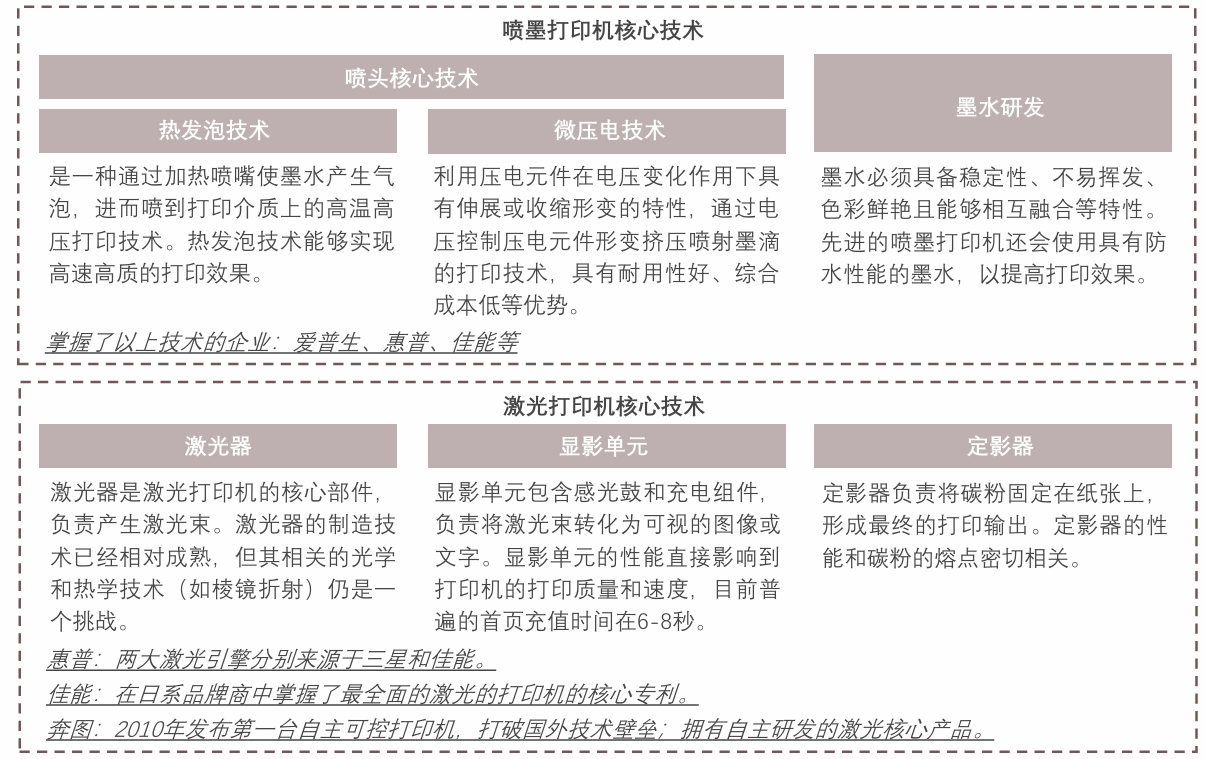 喷墨打印机核心技术

喷头核心技术

热发泡技术

是一种通过加热喷嘴使墨水产生气泡，进而喷到打印介质上的高温高压打印技术。热发泡技术能够实现高速高质的打印效果。

微压电技术

利用压电元件在电压变化作用下具有伸展或收缩形变的特性，通过电压控制压电元件形变挤压喷射墨滴的打印技术，具有耐用性好、综合成本低等优势。

墨水研发

墨水必须具备稳定性、不易挥发、色彩鲜艳且能够相互融合等特性。先进的喷墨打印机还会使用具有防水性能的墨水，以提高打印效果。

掌握了以上技术的企业：爱普生、惠普、佳能等

激光打印机核心技术

激光器

激光器是激光打印机的核心部件，负责产生激光束。激光器的制造技术已经相对成熟，但其相关的光学和热学技术（如棱镜折射）仍是一个挑战。

显影单元

显影单元包含感光鼓和充电组件，负责将激光束转化为可视的图像或文字。显影单元的性能直接影响到打印机的打印质量和速度，目前普遍的首页充值时间在6-8秒。

定影器

定影器负责将碳粉固定在纸张上，形成最终的打印输出。定影器的性能和碳粉的熔点密切相关。

惠普：两大激光引擎分别来源于三星和佳能。

佳能：在日系品牌商中掌握了最全面的激光的打印机的核心专利。

奔图：2010年发布第一台自主可控打印机，打破国外技术壁垒；拥有自主研发的激光核心产品。